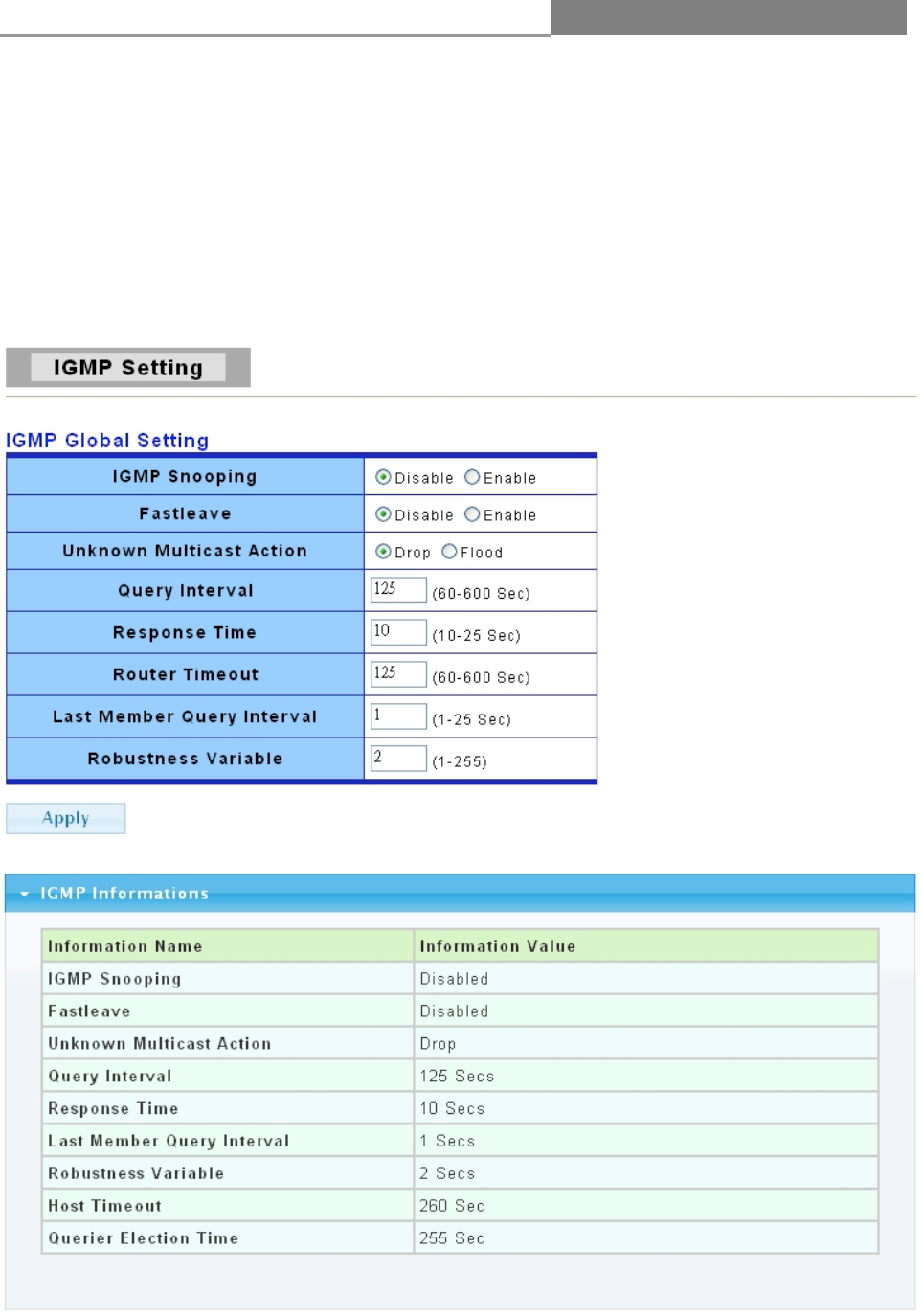 IGMP Setting

IGMP Global Setting

| IGMP Snooping | Disable Enable |
|---|---|
| Fastleave | Disable Enable |
| Unknown Multicast Action | Drop Flood |
| Query Interval | 125 (60-600 Sec) |
| Response Time | 10 (10-25 Sec) |
| Router Timeout | 125 (60-600 Sec) |
| Last Member Query Interval | 1 (1-25 Sec) |
| Robustness Variable | 2 (1-255) |

Apply

IGMP Informations

| Information Name | Information Value |
|---|---|
| IGMP Snooping | Disabled |
| Fastleave | Disabled |
| Unknown Multicast Action | Drop |
| Query Interval | 125 Secs |
| Response Time | 10 Secs |
| Last Member Query Interval | 1 Secs |
| Robustness Variable | 2 Secs |
| Host Timeout | 260 Sec |
| Querier Election Time | 255 Sec |